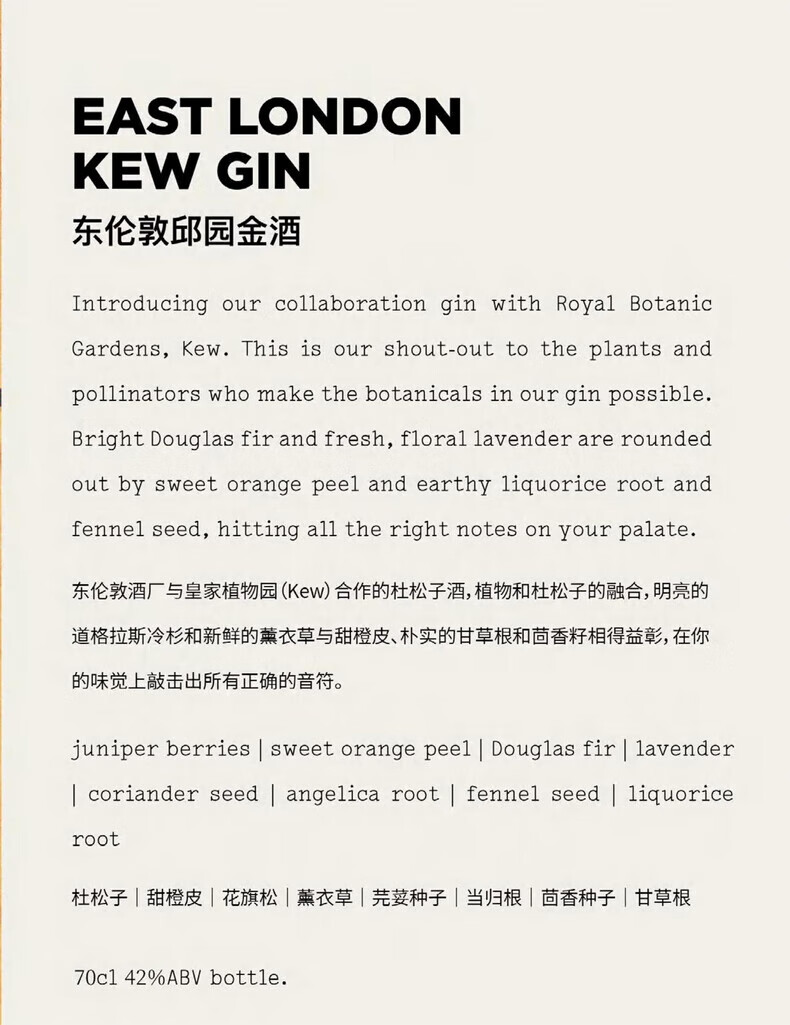 EAST LONDON
KEW GIN
东伦敦邱园金酒

Introducing our collaboration gin with Royal Botanic Gardens, Kew. This is our shout-out to the plants and pollinators who make the botanicals in our gin possible. Bright Douglas fir and fresh, floral lavender are rounded out by sweet orange peel and earthy liquorice root and fennel seed, hitting all the right notes on your palate.

东伦敦酒厂与皇家植物园(Kew)合作的杜松子酒,植物和杜松子的融合,明亮的道格拉斯冷杉和新鲜的薰衣草与甜橙皮、朴实的甘草根和茴香籽相得益彰,在你的味觉上敲击出所有正确的音符。

juniper berries | sweet orange peel | Douglas fir | lavender | coriander seed | angelica root | fennel seed | liquorice root

杜松子 | 甜橙皮 | 花旗松 | 薰衣草 | 芫荽种子 | 当归根 | 茴香种子 | 甘草根

70cl 42%ABV bottle.